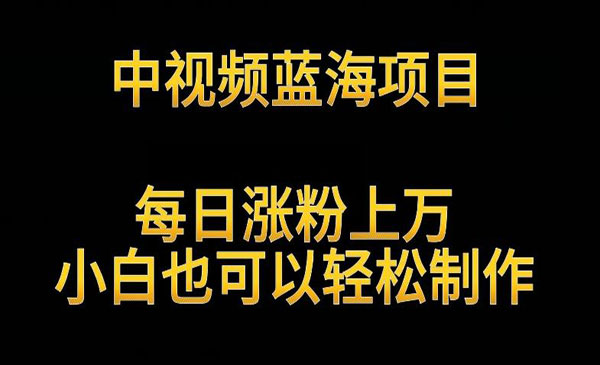 中视频蓝海项目

每日涨粉上万
小白也可以轻松制作